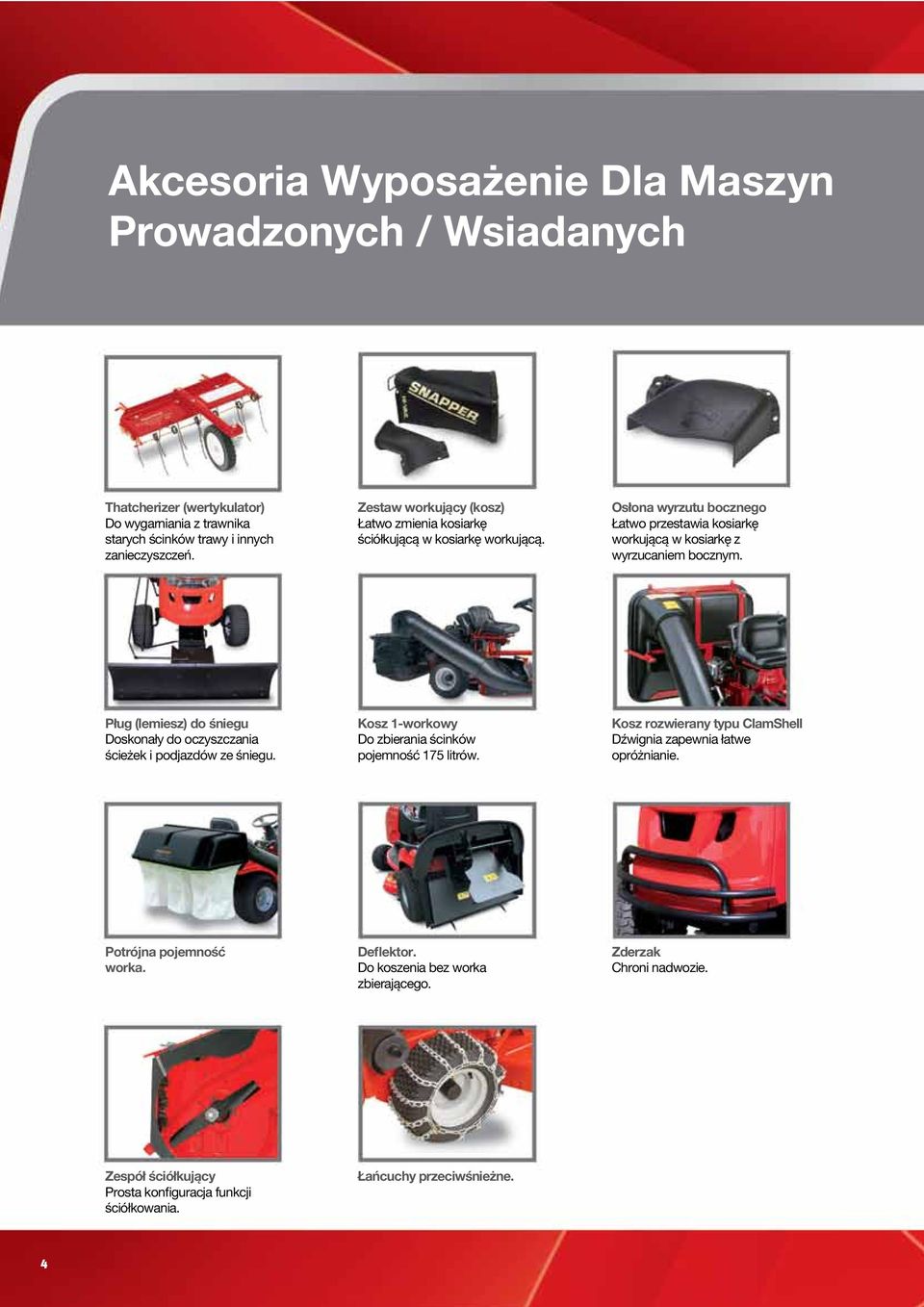 Akcesoria Wyposażenie Dla Maszyn Prowadzonych / Wsiadanych

SNAPPER

Thatcherizer (wertykulator)
Do wygarniania z trawnika starych ścinków trawy i innych zanieczyszczeń.

Zestaw workujący (kosz)
Łatwo zmienia kosiarkę ściółkującą w kosiarkę workującą.

Osłona wyrzutu bocznego
Łatwo przestawia kosiarkę workującą w kosiarkę z wyrzucaniem bocznym.

Pług (lemiesz) do śniegu
Doskonały do oczyszczania ścieżek i podjazdów ze śniegu.

Kosz 1-workowy
Do zbierania ścinków pojemność 175 litrów.

Kosz rozwierany typu ClamShell
Dźwignia zapewnia łatwe opróżnianie.

Potrójna pojemność worka.

Deflektor.
Do koszenia bez worka zbierającego.

Zderzak
Chroni nadwozie.

Zespół ściółkujący
Prosta konfiguracja funkcji ściółkowania.

Łańcuchy przeciwśnieżne.

4